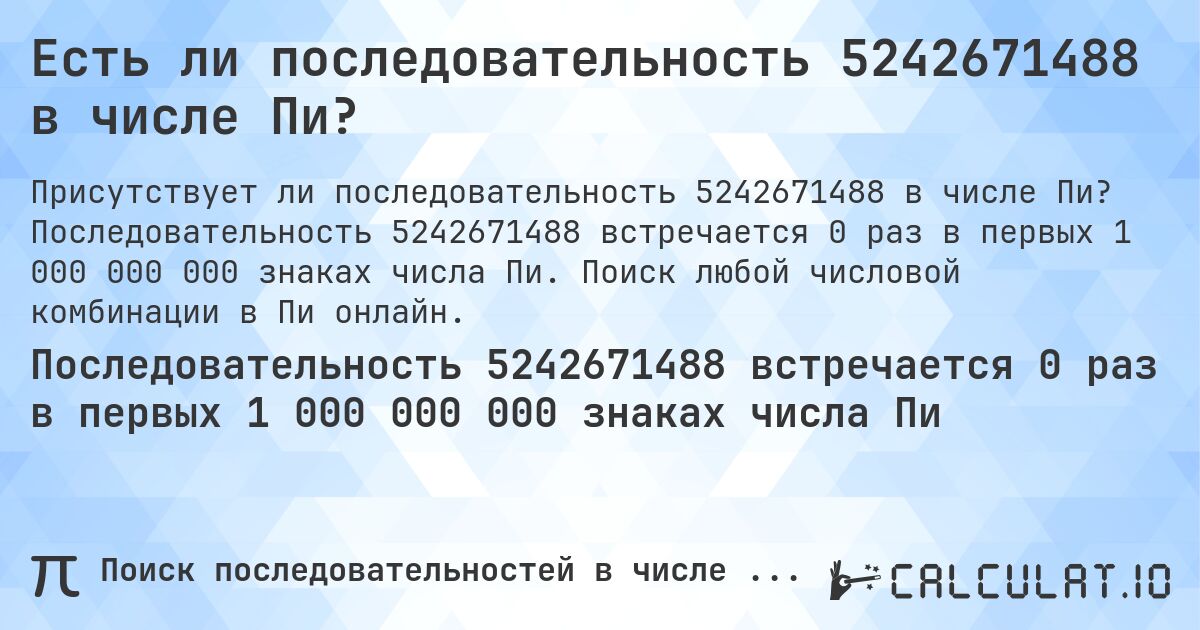 Есть ли последовательность 5242671488 в числе Пи?

Присутствует ли последовательность 5242671488 в числе Пи? Последовательность 5242671488 встречается 0 раз в первых 1 000 000 000 знаках числа Пи. Поиск любой числовой комбинации в Пи онлайн.

Последовательность 5242671488 встречается 0 раз в первых 1 000 000 000 знаках числа Пи

π Поиск последовательностей в числе ...

CALCULAT.IO